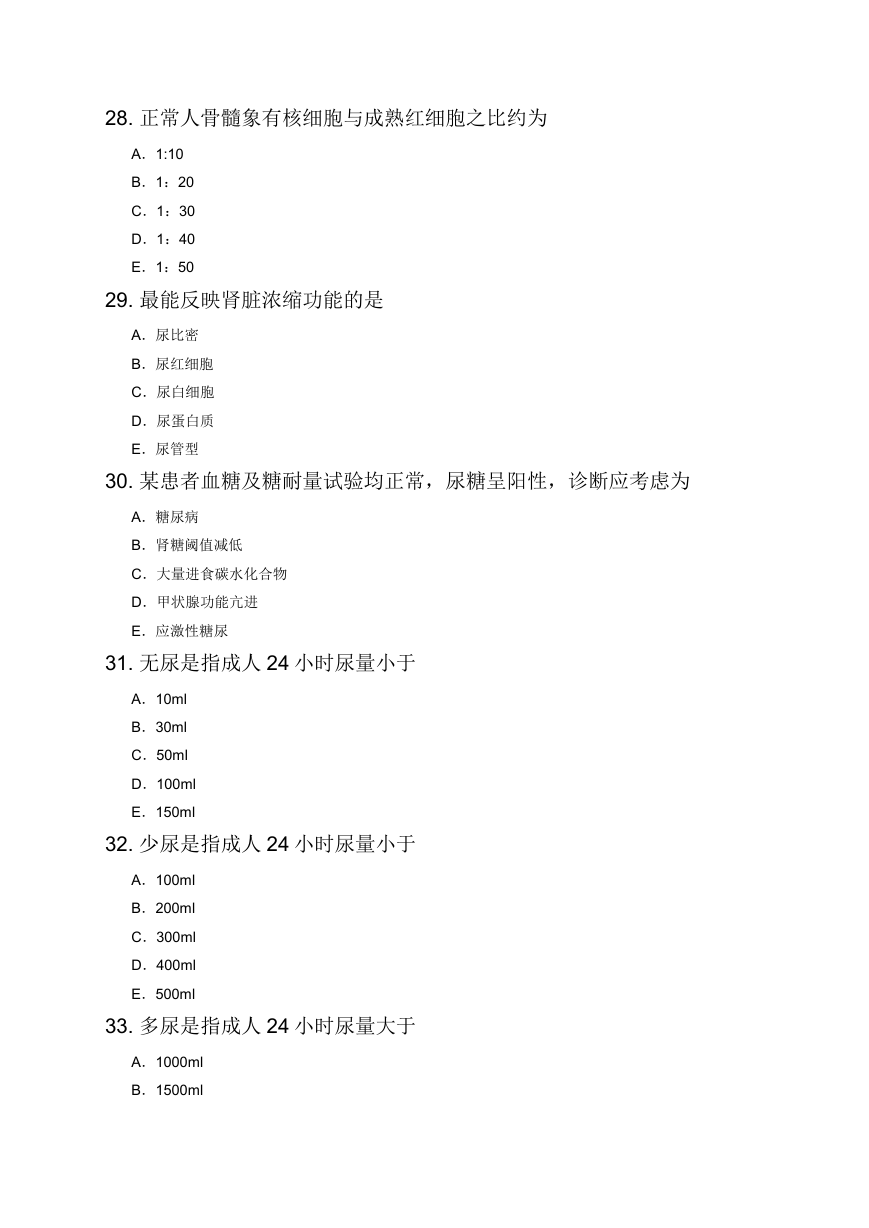 28. 正常人骨髓象有核细胞与成熟红细胞之比约为

A. 1:10

B. 1：20

C. 1：30

D. 1：40

E. 1：50

29. 最能反映肾脏浓缩功能的是

A. 尿比密

B. 尿红细胞

C. 尿白细胞

D. 尿蛋白质

E. 尿管型

30. 某患者血糖及糖耐量试验均正常，尿糖呈阳性，诊断应考虑为

A. 糖尿病

B. 肾糖阈值减低

C. 大量进食碳水化合物

D. 甲状腺功能亢进

E. 应激性糖尿

31. 无尿是指成人 24 小时尿量小于

A. 10ml

B. 30ml

C. 50ml

D. 100ml

E. 150ml

32. 少尿是指成人 24 小时尿量小于

A. 100ml

B. 200ml

C. 300ml

D. 400ml

E. 500ml

33. 多尿是指成人 24 小时尿量大于

A. 1000ml

B. 1500ml